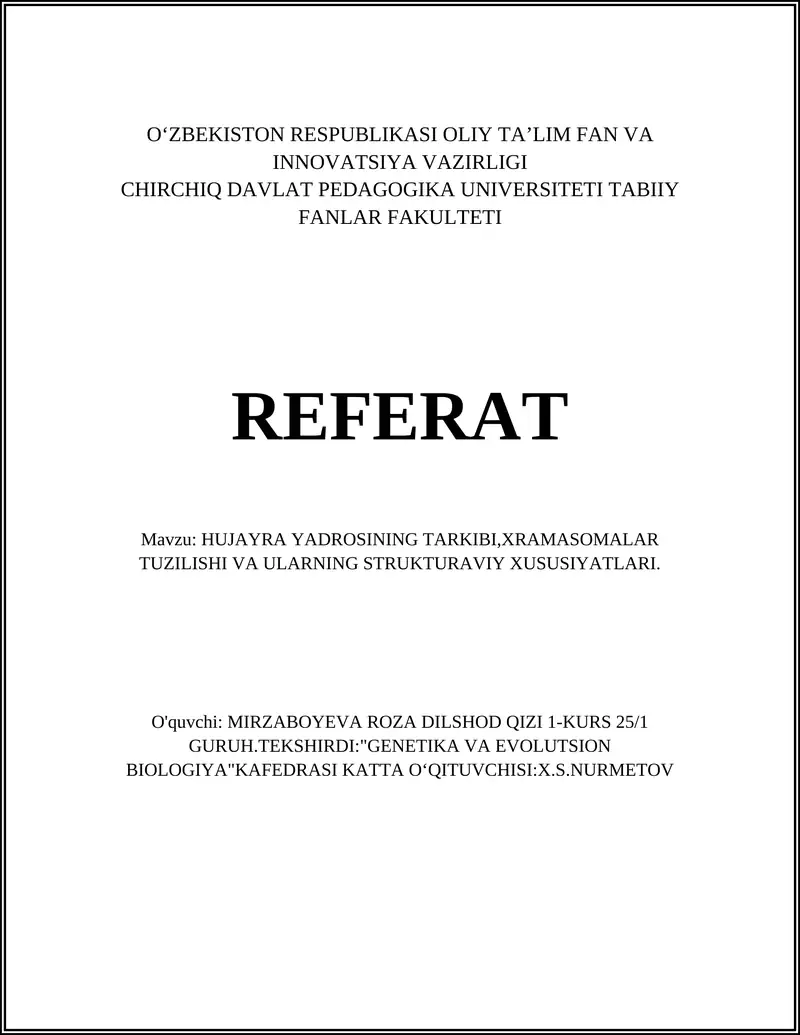 O‘ZBEKISTON RESPUBLIKASI OLIY TA’LIM FAN VA INNOVATSIYA VAZIRLIGI
CHIRCHIQ DAVLAT PEDAGOGIKA UNIVERSITETI TABIIY FANLAR FAKULTETI

REFERAT

Mavzu: HUJAYRA YADROSINING TARKIBI,XRAMASOMALAR TUZILISHI VA ULARNING STRUKTURAVIY XUSUSIYATLARI.

O'quvchi: MIRZABOYEVA ROZA DILSHOD QIZI 1-KURS 25/1 GURUH.TEKSHIRDI:"GENETIKA VA EVOLUTSION BIOLOGIYA"KAFEDRASI KATTA O‘QITUVCHISI:X.S.NURMETOV